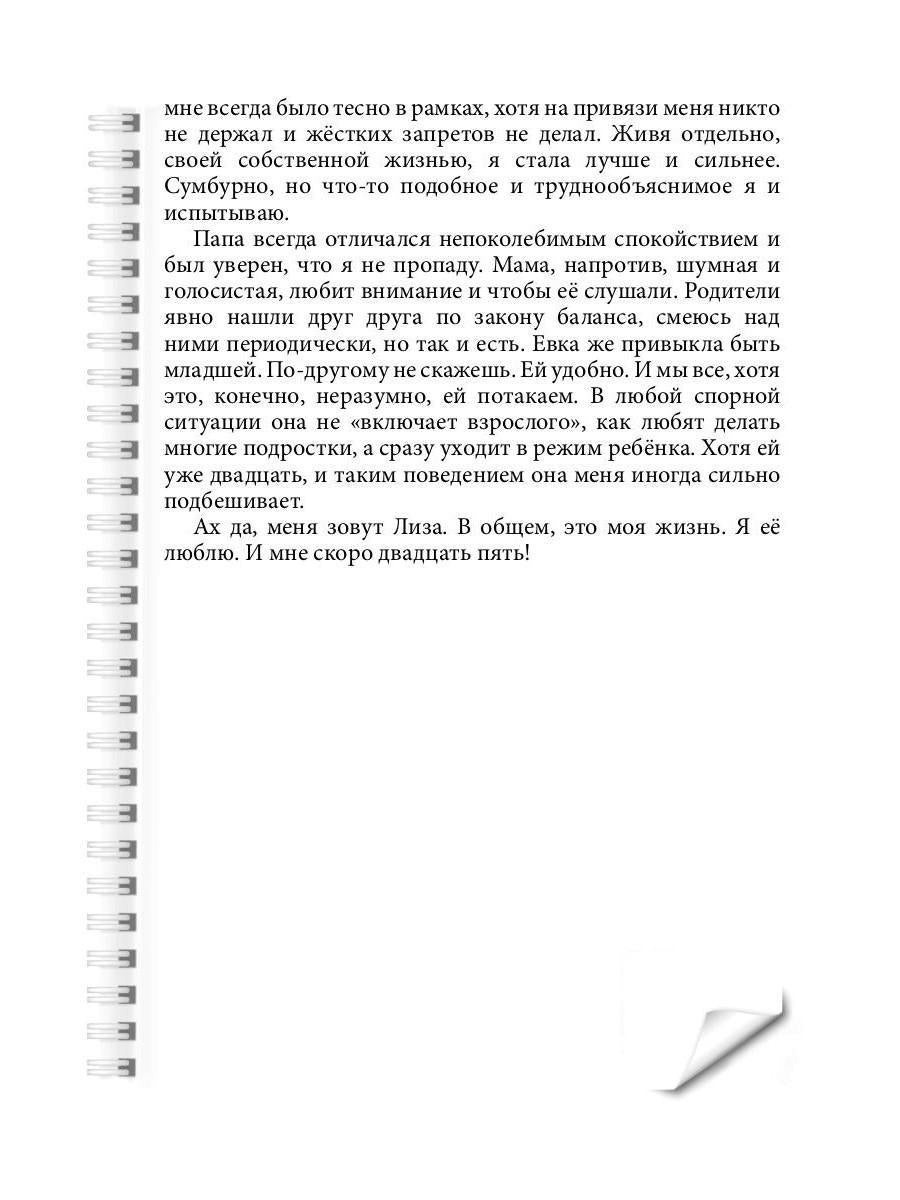 мне всегда было тесно в рамках, хотя на привязи меня никто не держал и жёстких запретов не делал. Живя отдельно, своей собственной жизнью, я стала лучше и сильнее. Сумбурно, но что-то подобное и труднообъяснимое я и испытываю.

Папа всегда отличался непоколебимым спокойствием и был уверен, что я не пропаду. Мама, напротив, шумная и голосистая, любит внимание и чтобы её слушали. Родители явно нашли друг друга по закону баланса, смеюсь над ними периодически, но так и есть. Евка же привыкла быть младшей. По-другому не скажешь. Ей удобно. И мы все, хотя это, конечно, неразумно, ей потакаем. В любой спорной ситуации она не «включает взрослого», как любят делать многие подростки, а сразу уходит в режим ребёнка. Хотя ей уже двадцать, и таким поведением она меня иногда сильно подбешивает.

Ах да, меня зовут Лиза. В общем, это моя жизнь. Я её люблю. И мне скоро двадцать пять!